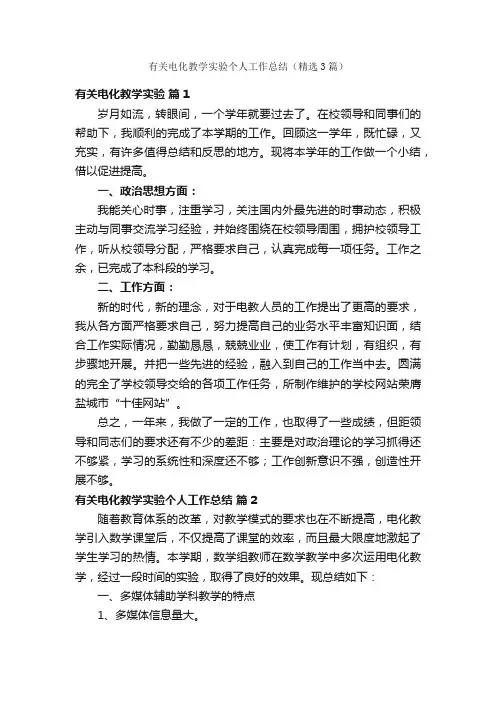 有关电化教学实验个人工作总结（精选3篇）

有关电化教学实验 篇1

岁月如流，转眼间，一个学年就要过去了。在校领导和同事们的帮助下，我顺利的完成了本学期的工作。回顾这一学年，既忙碌，又充实，有许多值得总结和反思的地方。现将本学年的工作做一个小结，借以促进提高。

一、政治思想方面：

我能关心时事，注重学习，关注国内外最先进的时事动态，积极主动与同事交流学习经验，并始终围绕在校领导周围，拥护校领导工作，听从校领导分配，严格要求自己，认真完成每一项任务。工作之余，已完成了本科段的学习。

二、工作方面：

新的时代，新的理念，对于电教人员的工作提出了更高的要求，我从各方面严格要求自己，努力提高自己的业务水平丰富知识面，结合工作实际情况，勤勤恳恳，兢兢业业，使工作有计划，有组织，有步骤地开展。并把一些先进的经验，融入到自己的工作当中去。圆满的完全了学校领导交给的各项工作任务，所制作维护的学校网站荣膺盐城市“十佳网站”。

总之，一年来，我做了一定的工作，也取得了一些成绩，但距领导和同志们的要求还有不少的差距：主要是对政治理论的学习抓得还不够紧，学习的系统性和深度还不够；工作创新意识不强，创造性开展不够。

有关电化教学实验个人工作总结 篇2

随着教育体系的改革，对教学模式的要求也在不断提高，电化教学引入数学课堂后，不仅提高了课堂的效率，而且最大限度地激起了学生学习的热情。本学期，数学组教师在数学教学中多次运用电化教学，经过一段时间的实验，取得了良好的效果。现总结如下：

一、多媒体辅助学科教学的特点

1、多媒体信息量大。